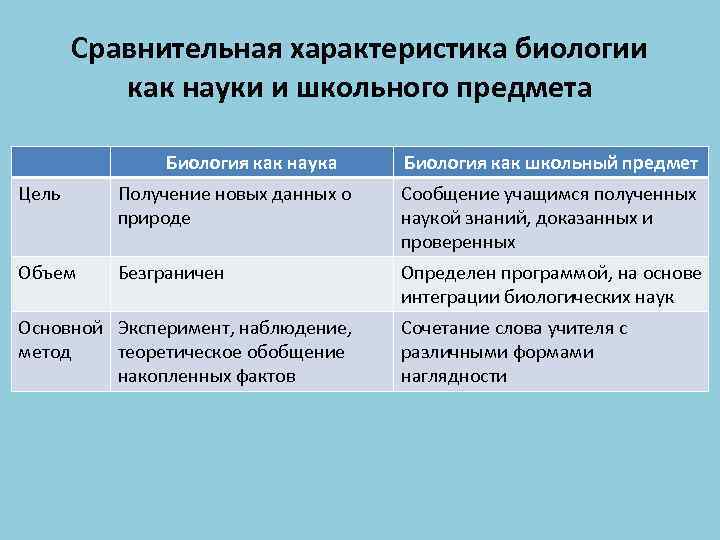 Сравнительная характеристика биологии как науки и школьного предмета

| | Биология как наука | Биология как школьный предмет |
|---|---|---|
| Цель | Получение новых данных о природе | Сообщение учащимся полученных наукой знаний, доказанных и проверенных |
| Объем | Безграничен | Определен программой, на основе интеграции биологических наук |
| Основной метод | Эксперимент, наблюдение, теоретическое обобщение накопленных фактов | Сочетание слова учителя с различными формами наглядности |